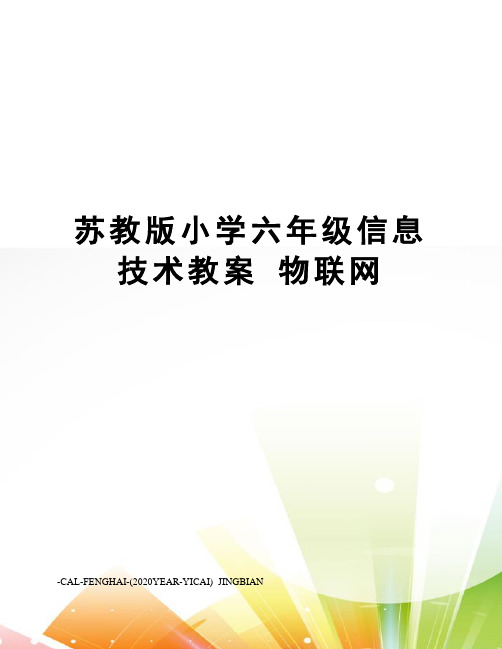 苏教版小学六年级信息技术教案 物联网

-CAL-FENGHAI-(2020YEAR-YICAI)_JINGBIAN